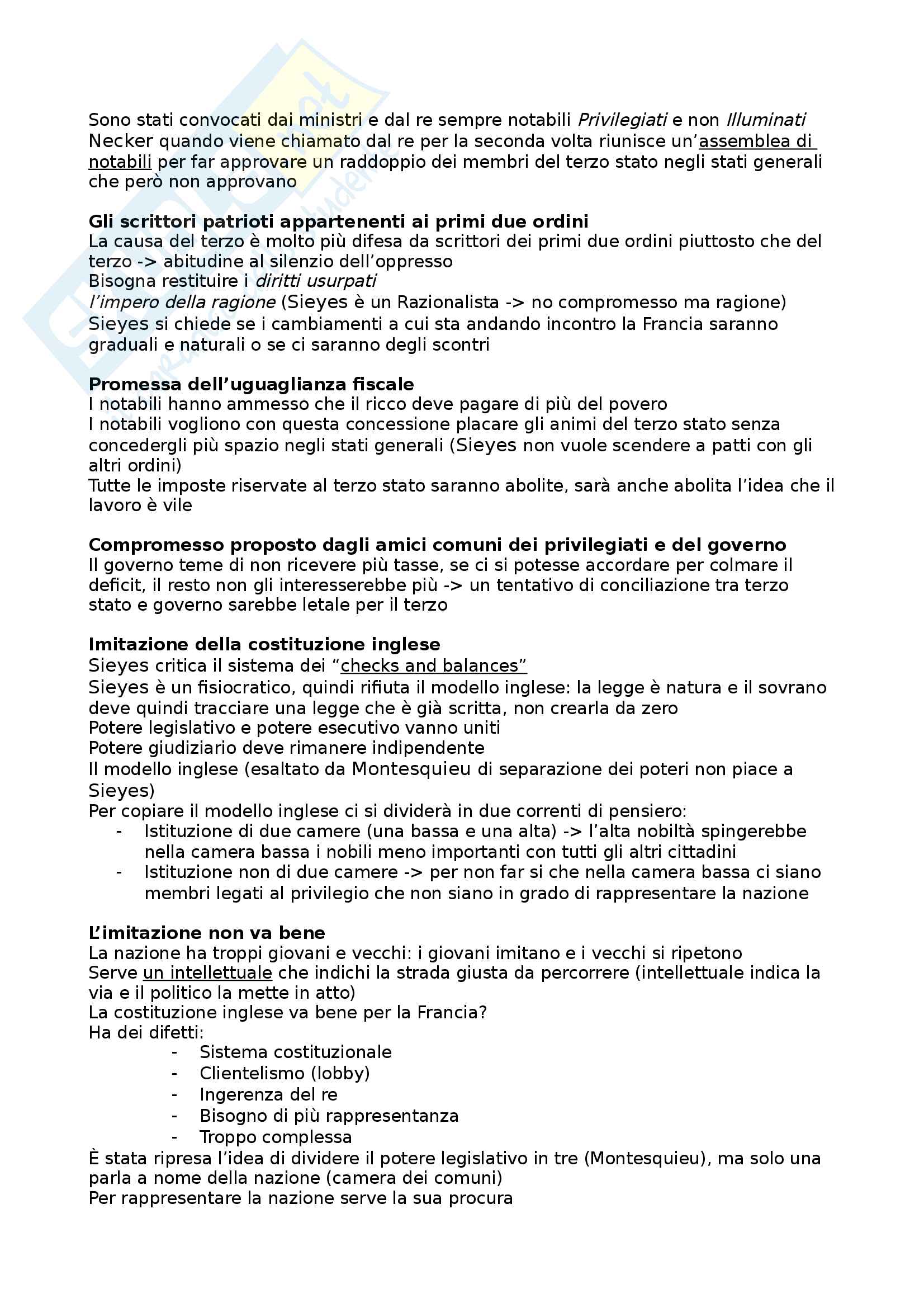 Sono stati convocati dai ministri e dal re sempre notabili Privilegiati e non Illuminati
Necker quando viene chiamato dal re per la seconda volta riunisce un'assemblea di notabili per far approvare un raddoppio dei membri del terzo stato negli stati generali che però non approvano

Gli scrittori patrioti appartenenti ai primi due ordini
La causa del terzo è molto più difesa da scrittori dei primi due ordini piuttosto che del terzo -> abitudine al silenzio dell'oppresso
Bisogna restituire i diritti usurpati
l'impero della ragione (Sieyes è un Razionalista -> no compromesso ma ragione)
Sieyes si chiede se i cambiamenti a cui sta andando incontro la Francia saranno graduali e naturali o se ci saranno degli scontri

Promessa dell'uguaglianza fiscale
I notabili hanno ammesso che il ricco deve pagare di più del povero
I notabili vogliono con questa concessione placare gli animi del terzo stato senza concedergli più spazio negli stati generali (Sieyes non vuole scendere a patti con gli altri ordini)
Tutte le imposte riservate al terzo stato saranno abolite, sarà anche abolita l'idea che il lavoro è vile

Compromesso proposto dagli amici comuni dei privilegiati e del governo
Il governo teme di non ricevere più tasse, se ci si potesse accordare per colmare il deficit, il resto non gli interesserebbe più -> un tentativo di conciliazione tra terzo stato e governo sarebbe letale per il terzo

Imitazione della costituzione inglese
Sieyes critica il sistema dei "checks and balances"
Sieyes è un fisiocratico, quindi rifiuta il modello inglese: la legge è natura e il sovrano deve quindi tracciare una legge che è già scritta, non crearla da zero
Potere legislativo e potere esecutivo vanno uniti
Potere giudiziario deve rimanere indipendente
Il modello inglese (esaltato da Montesquieu di separazione dei poteri non piace a Sieyes)
Per copiare il modello inglese ci si dividerà in due correnti di pensiero:
- Istituzione di due camere (una bassa e una alta) -> l'alta nobiltà spingerebbe nella camera bassa i nobili meno importanti con tutti gli altri cittadini
- Istituzione non di due camere -> per non far si che nella camera bassa ci siano membri legati al privilegio che non siano in grado di rappresentare la nazione

L'imitazione non va bene
La nazione ha troppi giovani e vecchi: i giovani imitano e i vecchi si ripetono
Serve un intellettuale che indichi la strada giusta da percorrere (intellettuale indica la via e il politico la mette in atto)
La costituzione inglese va bene per la Francia?
Ha dei difetti:
- Sistema costituzionale
- Clientelismo (lobby)
- Ingerenza del re
- Bisogno di più rappresentanza
- Troppo complessa
È stata ripresa l'idea di dividere il potere legislativo in tre (Montesquieu), ma solo una parla a nome della nazione (camera dei comuni)
Per rappresentare la nazione serve la sua procura